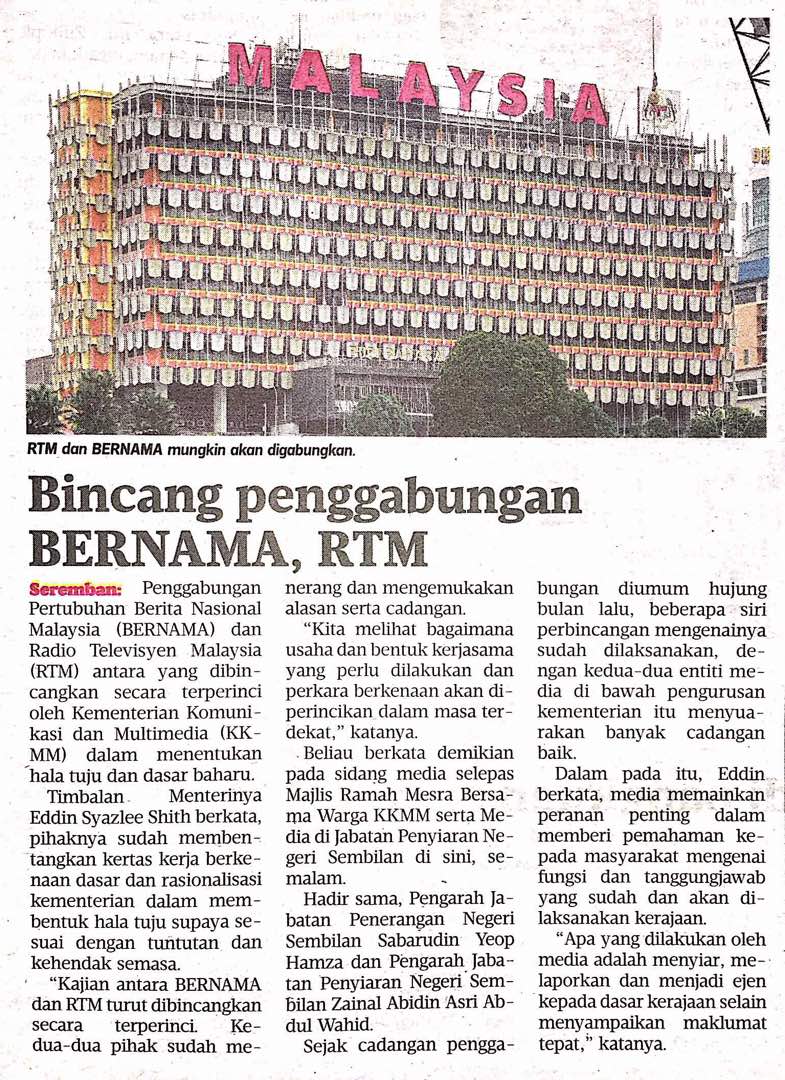 MALAYSIA

RTM dan BERNAMA mungkin akan digabungkan.

Bincang penggabungan BERNAMA, RTM

Seremban: Penggabungan Pertubuhan Berita Nasional Malaysia (BERNAMA) dan Radio Televisyen Malaysia (RTM) antara yang dibincangkan secara terperinci oleh Kementerian Komunikasi dan Multimedia (KKMM) dalam menentukan hala tuju dan dasar baharu.

Timbalan Menterinya Eddin Syazlee Shith berkata, pihaknya sudah membentangkan kertas kerja berkenaan dasar dan rasionalisasi kementerian dalam membentuk hala tuju supaya sesuai dengan tuntutan dan kehendak semasa.

"Kajian antara BERNAMA dan RTM turut dibincangkan secara terperinci. Kedua-dua pihak sudah menerang dan mengemukakan alasan serta cadangan.

"Kita melihat bagaimana usaha dan bentuk kerjasama yang perlu dilakukan dan perkara berkenaan akan diperincikan dalam masa terdekat," katanya.

Beliau berkata demikian pada sidang media selepas Majlis Ramah Mesra Bersama Warga KKMM serta Media di Jabatan Penyiaran Negeri Sembilan di sini, semalam.

Hadir sama, Pengarah Jabatan Penerangan Negeri Sembilan Sabarudin Yeop Hamza dan Pengarah Jabatan Penyiaran Negeri Sembilan Zainal Abidin Asri Abdul Wahid.

Sejak cadangan penggabungan diumum hujung bulan lalu, beberapa siri perbincangan mengenainya sudah dilaksanakan, dengan kedua-dua entiti media di bawah pengurusan kementerian itu menyuarakan banyak cadangan baik.

Dalam pada itu, Eddin berkata, media memainkan peranan penting dalam memberi pemahaman kepada masyarakat mengenai fungsi dan tanggungjawab yang sudah dan akan dilaksanakan kerajaan.

"Apa yang dilakukan oleh media adalah menyiar, melaporkan dan menjadi ejen kepada dasar kerajaan selain menyampaikan maklumat tepat," katanya.